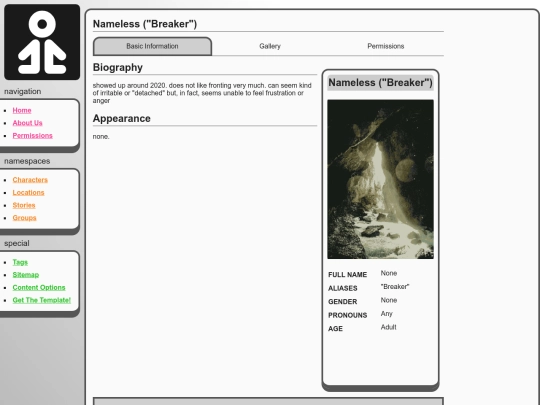 navigation

- Home
- About Us
- Permissions

namespaces

- Characters
- Locations
- Stories
- Groups

special

- Tags
- Sitemap
- Content Options
- Get The Template!

Nameless ("Breaker")

Basic Information Gallery Permissions

Biography

showed up around 2020. does not like fronting very much. can seem kind of irritable or "detached" but, in fact, seems unable to feel frustration or anger

Appearance

none.

Nameless ("Breaker")

| FULL NAME | None |
|---|---|
| ALIASES | "Breaker" |
| GENDER | None |
| PRONOUNS | Any |
| AGE | Adult |